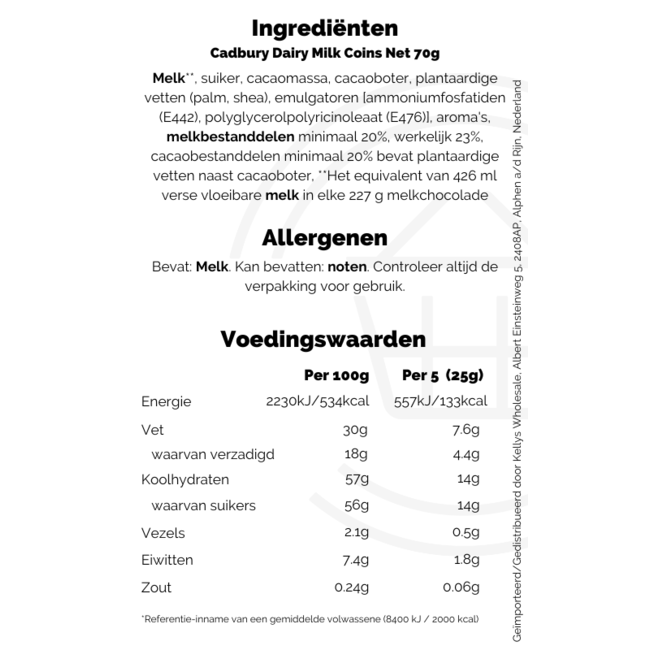 Ingrediënten
Cadbury Dairy Milk Coins Net 70g

Melk**, suiker, cacaomassa, cacaoboter, plantaardige vetten (palm, shea), emulgatoren [ammoniumfosfatiden (E442), polyglycerolpolyricinoleaat (E476)], aroma's, melkbestanddelen minimaal 20%, werkelijk 23%, cacaobestanddelen minimaal 20% bevat plantaardige vetten naast cacaoboter, **Het equivalent van 426 ml verse vloeibare melk in elke 227 g melkchocolade

Allergenen
Bevat: Melk. Kan bevatten: noten. Controleer altijd de verpakking voor gebruik.

Voedingswaarden

| | Per 100g | Per 5 (25g) |
|---|---|---|
| Energie | 2230kJ/534kcal | 557kJ/133kcal |
| Vet | 30g | 7.6g |
| waarvan verzadigd | 18g | 4.4g |
| Koolhydraten | 57g | 14g |
| waarvan suikers | 56g | 14g |
| Vezels | 2.1g | 0.5g |
| Eiwitten | 7.4g | 1.8g |
| Zout | 0.24g | 0.06g |

*Referentie-inname van een gemiddelde volwassene (8400 kJ / 2000 kcal)

Geïmporteerd/Gedistribueerd door Kellys Wholesale, Albert Einsteinweg 5, 2408AP, Alphen a/d Rijn, Nederland